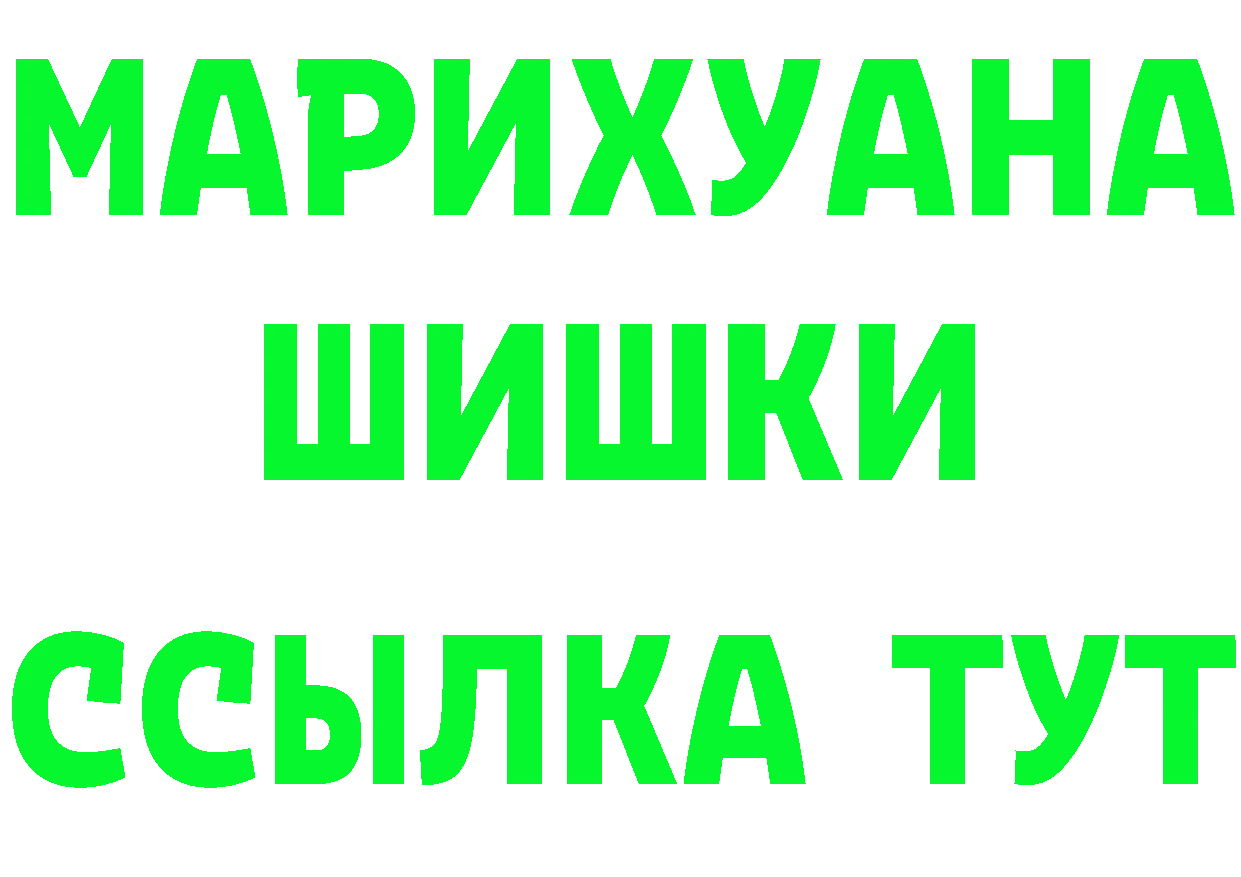 МАРИХУАНА
ШИШКИ
ССЫЛКА ТУТ